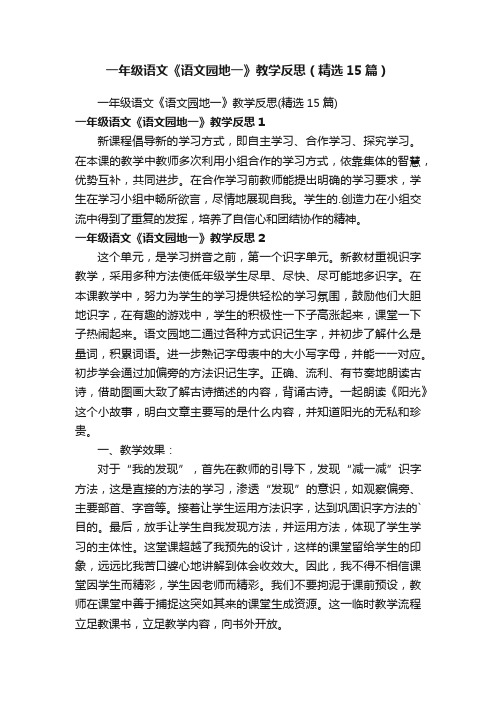 一年级语文《语文园地一》教学反思（精选15篇）

一年级语文《语文园地一》教学反思(精选15篇)

一年级语文《语文园地一》教学反思1

新课程倡导新的学习方式，即自主学习、合作学习、探究学习。在本课的教学中教师多次利用小组合作的学习方式，依靠集体的智慧，优势互补，共同进步。在合作学习前教师能提出明确的学习要求，学生在学习小组中畅所欲言，尽情地展现自我。学生的.创造力在小组交流中得到了重复的发挥，培养了自信心和团结协作的精神。

一年级语文《语文园地一》教学反思2

这个单元，是学习拼音之前，第一个识字单元。新教材重视识字教学，采用多种方法使低年级学生尽早、尽快、尽可能地多识字。在本课教学中，努力为学生的学习提供轻松的学习氛围，鼓励他们大胆地识字，在有趣的游戏中，学生的积极性一下子高涨起来，课堂一下子热闹起来。语文园地二通过各种方式识记生字，并初步了解什么是量词，积累词语。进一步熟记字母表中的大小写字母，并能一一对应。初步学会通过加偏旁的方法识记生字。正确、流利、有节奏地朗读古诗，借助图画大致了解古诗描述的内容，背诵古诗。一起朗读《阳光》这个小故事，明白文章主要写的是什么内容，并知道阳光的无私和珍贵。

一、教学效果：

对于“我的发现”，首先在教师的引导下，发现“减一减”识字方法，这是直接的方法的学习，渗透“发现”的意识，如观察偏旁、主要部首、字音等。接着让学生运用方法识字，达到巩固识字方法的`目的。最后，放手让学生自我发现方法，并运用方法，体现了学生学习的主体性。这堂课超越了我预先的设计，这样的课堂留给学生的印象，远远比我苦口婆心地讲解到体会收效大。因此，我不得不相信课堂因学生而精彩，学生因老师而精彩。我们不要拘泥于课前预设，教师在课堂中善于捕捉这突如其来的课堂生成资源。这一临时教学流程立足教课书，立足教学内容，向书外开放。